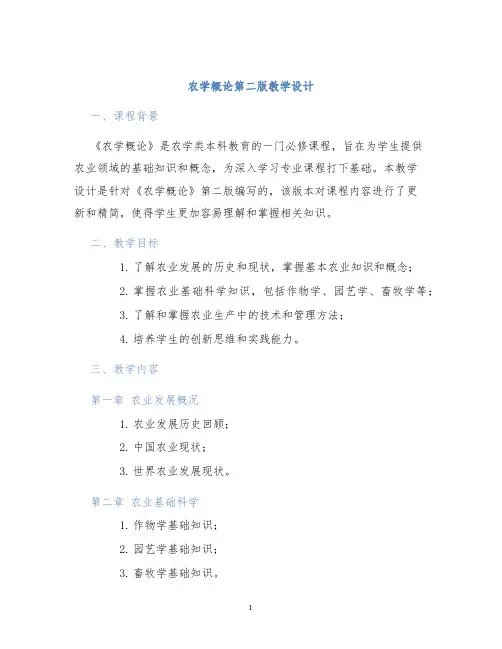 农学概论第二版教学设计

一、课程背景

《农学概论》是农学类本科教育的一门必修课程，旨在为学生提供农业领域的基础知识和概念，为深入学习专业课程打下基础。本教学设计是针对《农学概论》第二版编写的，该版本对课程内容进行了更新和精简，使得学生更加容易理解和掌握相关知识。

二、教学目标

1. 了解农业发展的历史和现状，掌握基本农业知识和概念；

2. 掌握农业基础科学知识，包括作物学、园艺学、畜牧学等；

3. 了解和掌握农业生产中的技术和管理方法；

4. 培养学生的创新思维和实践能力。

三、教学内容

第一章 农业发展概况

1. 农业发展历史回顾；

2. 中国农业现状；

3. 世界农业发展现状。

第二章 农业基础科学

1. 作物学基础知识；

2. 园艺学基础知识；

3. 畜牧学基础知识。

1